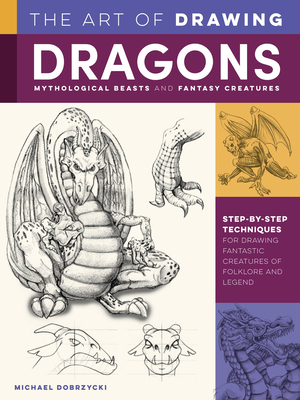 THE ART OF DRAWING

DRAGONS

MYTHOLOGICAL BEASTS AND FANTASY CREATURES

STEP-BY-STEP TECHNIQUES FOR DRAWING FANTASTIC CREATURES OF FOLKLORE AND LEGEND

MICHAEL DOBRZYCKI